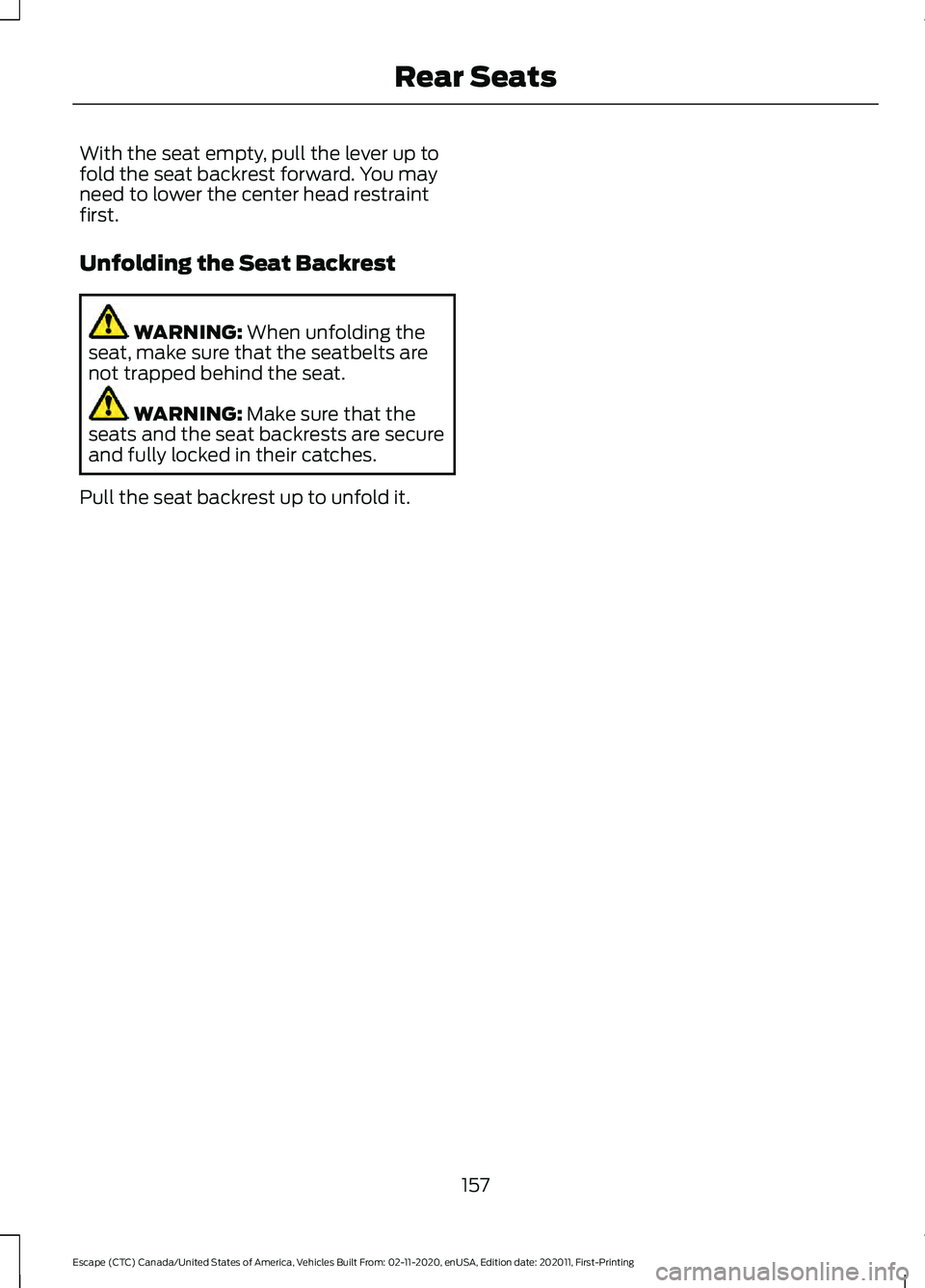 Rear Seats

With the seat empty, pull the lever up to fold the seat backrest forward. You may need to lower the center head restraint first.

Unfolding the Seat Backrest

WARNING: When unfolding the seat, make sure that the seatbelts are not trapped behind the seat.

WARNING: Make sure that the seats and the seat backrests are secure and fully locked in their catches.

Pull the seat backrest up to unfold it.

157

Escape (CTC) Canada/United States of America, Vehicles Built From: 02-11-2020, enUSA, Edition date: 202011, First-Printing

carmanualsonline.info